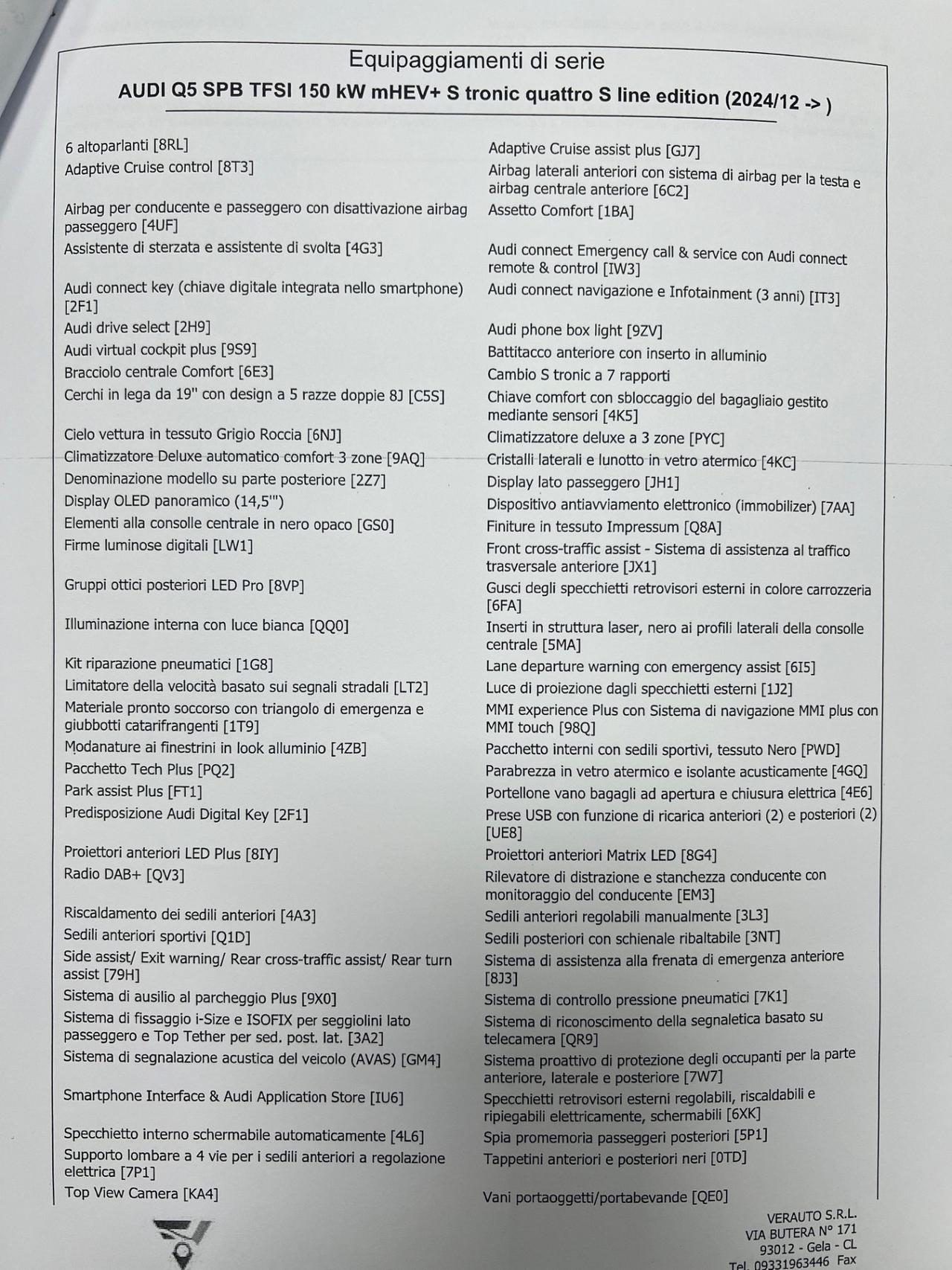 Equipaggiamenti di serie

AUDI Q5 SPB TFSI 150 kW mHEV+ S tronic quattro S line edition (2024/12 -> )

6 altoparlanti [8RL]
Adaptive Cruise control [8T3]
Airbag per conducente e passeggero con disattivazione airbag passeggero [4UF]
Assistente di sterzata e assistente di svolta [4G3]
Audi connect key (chiave digitale integrata nello smartphone) [2F1]
Audi drive select [2H9]
Audi virtual cockpit plus [9S9]
Bracciolo centrale Comfort [6E3]
Cerchi in lega da 19" con design a 5 razze doppie 8J [C5S]
Cielo vettura in tessuto Grigio Roccia [6NJ]
Climatizzatore Deluxe automatico comfort 3 zone [9AQ]
Denominazione modello su parte posteriore [2Z7]
Display OLED panoramico (14,5'")
Elementi alla consolle centrale in nero opaco [GS0]
Firme luminose digitali [LW1]
Gruppi ottici posteriori LED Pro [8VP]
Illuminazione interna con luce bianca [QQ0]
Kit riparazione pneumatici [1G8]
Limitatore della velocità basato sui segnali stradali [LT2]
Materiale pronto soccorso con triangolo di emergenza e giubbotti catarifrangenti [1T9]
Modanature ai finestrini in look alluminio [4ZB]
Pacchetto Tech Plus [PQ2]
Park assist Plus [FT1]
Predisposizione Audi Digital Key [2F1]
Proiettori anteriori LED Plus [8IY]
Radio DAB+ [QV3]
Riscaldamento dei sedili anteriori [4A3]
Sedili anteriori sportivi [Q1D]
Side assist/ Exit warning/ Rear cross-traffic assist/ Rear turn assist [79H]
Sistema di ausilio al parcheggio Plus [9X0]
Sistema di fissaggio i-Size e ISOFIX per seggiolini lato passeggero e Top Tether per sed. post. lat. [3A2]
Sistema di segnalazione acustica del veicolo (AVAS) [GM4]
Smartphone Interface & Audi Application Store [IU6]
Specchietto interno schermabile automaticamente [4L6]
Supporto lombare a 4 vie per i sedili anteriori a regolazione elettrica [7P1]
Top View Camera [KA4]

Adaptive Cruise assist plus [GJ7]
Airbag laterali anteriori con sistema di airbag per la testa e airbag centrale anteriore [6C2]
Assetto Comfort [1BA]
Audi connect Emergency call & service con Audi connect remote & control [IW3]
Audi connect navigazione e Infotainment (3 anni) [IT3]
Audi phone box light [9ZV]
Battitacco anteriore con inserto in alluminio
Cambio S tronic a 7 rapporti
Chiave comfort con sbloccaggio del bagagliaio gestito mediante sensori [4K5]
Climatizzatore deluxe a 3 zone [PYC]
Cristalli laterali e lunotto in vetro atermico [4KC]
Display lato passeggero [JH1]
Dispositivo antiavviamento elettronico (immobilizer) [7AA]
Finiture in tessuto Impressum [Q8A]
Front cross-traffic assist - Sistema di assistenza al traffico trasversale anteriore [JX1]
Gusci degli specchietti retrovisori esterni in colore carrozzeria [6FA]
Inserti in struttura laser, nero ai profili laterali della consolle centrale [5MA]
Lane departure warning con emergency assist [6I5]
Luce di proiezione dagli specchietti esterni [1J2]
MMI experience Plus con Sistema di navigazione MMI plus con MMI touch [98Q]
Pacchetto interni con sedili sportivi, tessuto Nero [PWD]
Parabrezza in vetro atermico e isolante acusticamente [4GQ]
Portellone vano bagagli ad apertura e chiusura elettrica [4E6]
Prese USB con funzione di ricarica anteriori (2) e posteriori (2) [UE8]
Proiettori anteriori Matrix LED [8G4]
Rilevatore di distrazione e stanchezza conducente con monitoraggio del conducente [EM3]
Sedili anteriori regolabili manualmente [3L3]
Sedili posteriori con schienale ribaltabile [3NT]
Sistema di assistenza alla frenata di emergenza anteriore [8J3]
Sistema di controllo pressione pneumatici [7K1]
Sistema di riconoscimento della segnaletica basato su telecamera [QR9]
Sistema proattivo di protezione degli occupanti per la parte anteriore, laterale e posteriore [7W7]
Specchietti retrovisori esterni regolabili, riscaldabili e ripiegabili elettricamente, schermabili [6XK]
Spia promemoria passeggeri posteriori [5P1]
Tappetini anteriori e posteriori neri [0TD]
Vani portaoggetti/portabevande [QE0]

VERAUTO S.R.L.
VIA BUTERA N° 171
93012 - Gela - CL
Tel. 09331963446 Fax